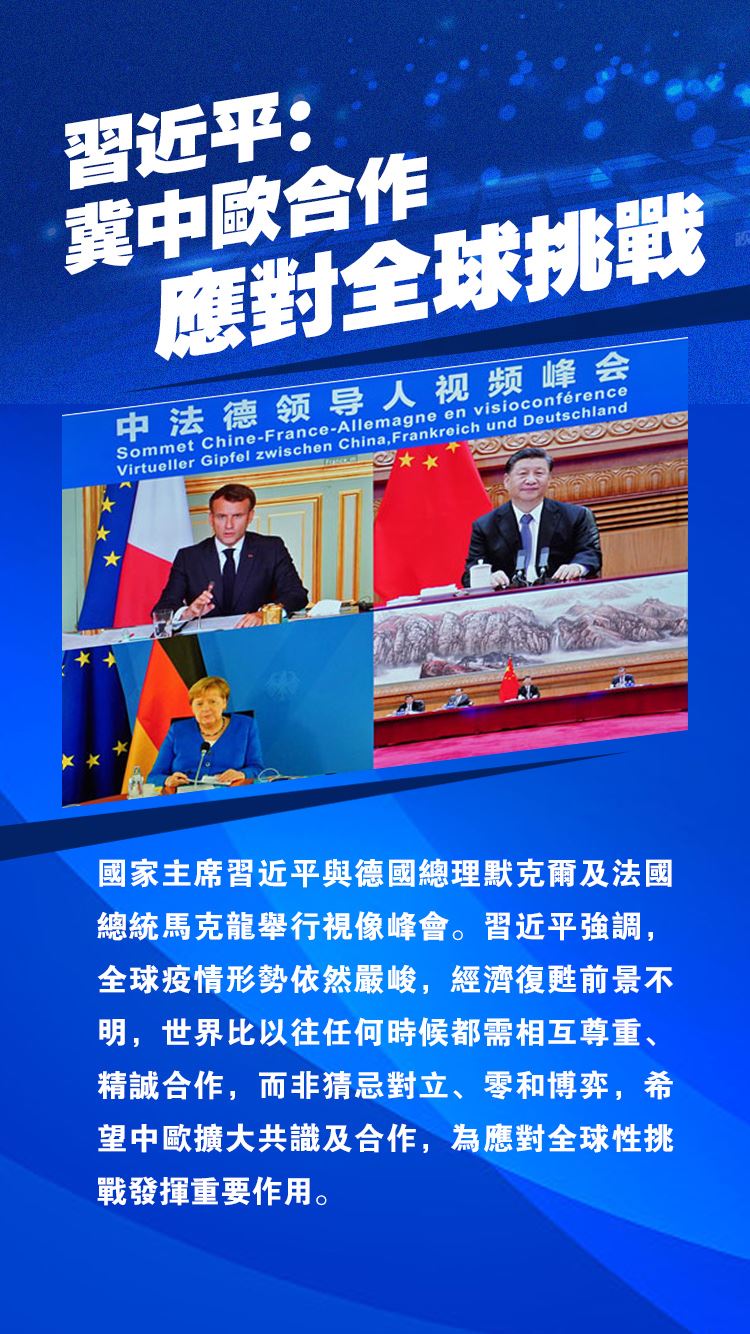 習近平：
冀中歐合作
應對全球挑戰

中法德领导人视频峰会
Sommet Chine-France-Allemagne en visioconférence
Virtueller Gipfel zwischen China,Frankreich und Deutschland

國家主席習近平與德國總理默克爾及法國總統馬克龍舉行視像峰會。習近平強調，全球疫情形勢依然嚴峻，經濟復甦前景不明，世界比以往任何時候都需相互尊重、精誠合作，而非猜忌對立、零和博弈，希望中歐擴大共識及合作，為應對全球性挑戰發揮重要作用。